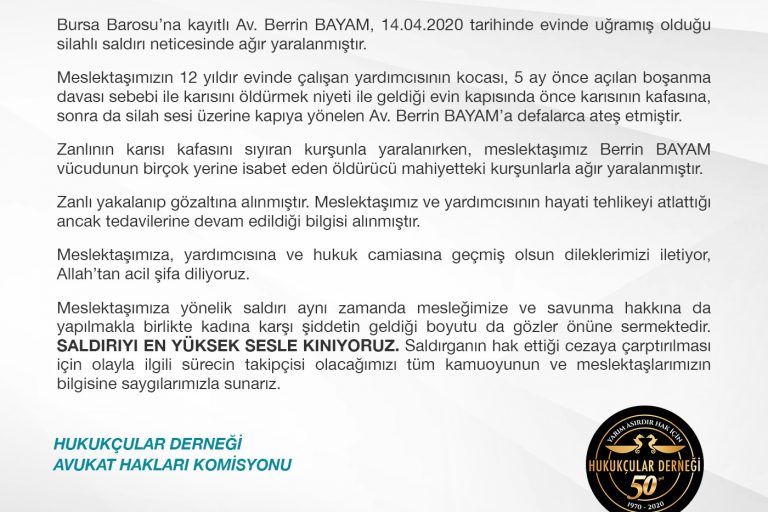 Bursa Barosu'na kayıtlı Av. Berrin BAYAM, 14.04.2020 tarihinde evinde uğramış olduğu silahlı saldırı neticesinde ağır yaralanmıştır.

Meslektaşımızın 12 yıldır evinde çalışan yardımcısının kocası, 5 ay önce açılan boşanma davası sebebi ile karısını öldürmek niyeti ile geldiği evin kapısında önce karısının kafasına, sonra da silah sesi üzerine kapıya yönelen Av. Berrin BAYAM'a defalarca ateş etmiştir.

Zanlının karısı kafasını sıyıran kurşunla yaralanırken, meslektaşımız Berrin BAYAM vücudunun birçok yerine isabet eden öldürücü mahiyetteki kurşunlarla ağır yaralanmıştır.

Zanlı yakalanıp gözaltına alınmıştır. Meslektaşımız ve yardımcısının hayati tehlikeyi atlattığı ancak tedavilerine devam edildiği bilgisi alınmıştır.

Meslektaşımıza, yardımcısına ve hukuk camiasına geçmiş olsun dileklerimizi iletiyor, Allah'tan acil şifa diliyoruz.

Meslektaşımıza yönelik saldırı aynı zamanda mesleğimize ve savunma hakkına da yapılmakla birlikte kadına karşı şiddetin geldiği boyutu da gözler önüne sermektedir. SALDIRIYI EN YÜKSEK SESLE KINIYORUZ. Saldırganın hak ettiği cezaya çarptırılması için olayla ilgili sürecin takipçisi olacağımızı tüm kamuoyunun ve meslektaşlarımızın bilgisine saygılarımızla sunarız.

HUKUKÇULAR DERNEĞİ
AVUKAT HAKLARI KOMİSYONU

YARIM ASIRDIR HAK İÇİN
HUKUKÇULAR DERNEĞİ
50
1970 - 2020